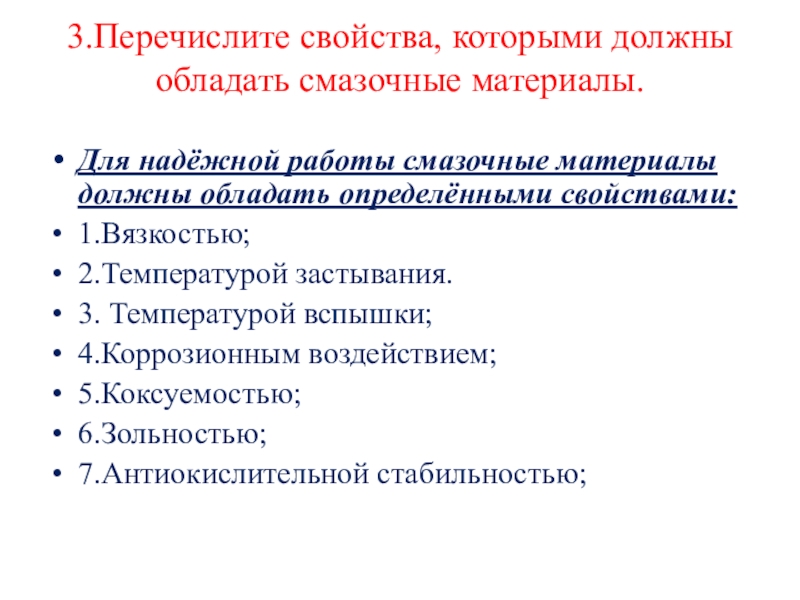 3.Перечислите свойства, которыми должны обладать смазочные материалы.

• Для надёжной работы смазочные материалы должны обладать определёнными свойствами:
• 1.Вязкостью;
• 2.Температурой застывания.
• 3. Температурой вспышки;
• 4.Коррозионным воздействием;
• 5.Коксуемостью;
• 6.Зольностью;
• 7.Антиокислительной стабильностью;